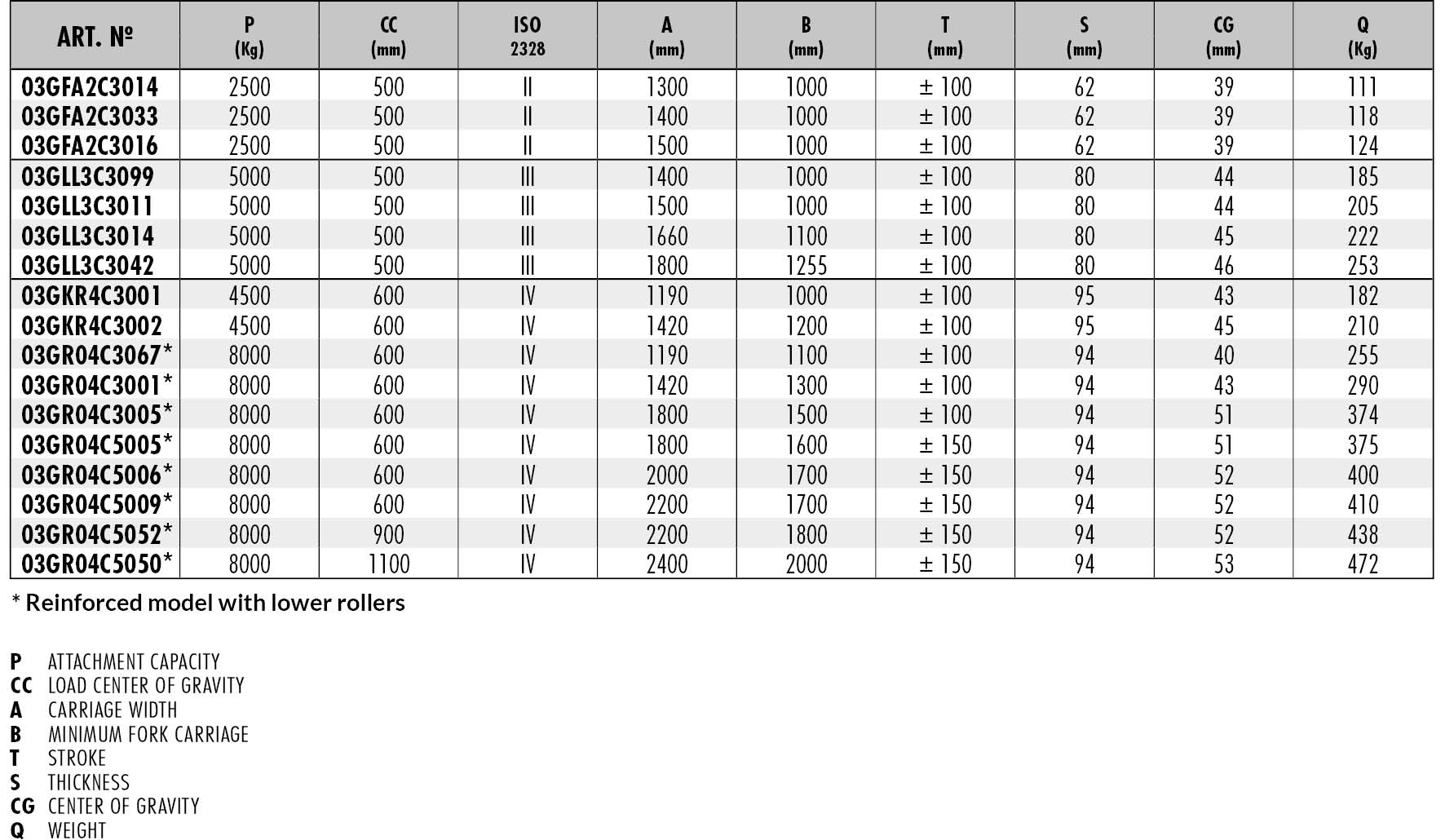 | ART. Nº | P (Kg) | CC (mm) | ISO 2328 | A (mm) | B (mm) | T (mm) | S (mm) | CG (mm) | Q (Kg) |
|---|---|---|---|---|---|---|---|---|---|
| 03GFA2C3014 | 2500 | 500 | II | 1300 | 1000 | ± 100 | 62 | 39 | 111 |
| 03GFA2C3033 | 2500 | 500 | II | 1400 | 1000 | ± 100 | 62 | 39 | 118 |
| 03GFA2C3016 | 2500 | 500 | II | 1500 | 1000 | ± 100 | 62 | 39 | 124 |
| 03GLL3C3099 | 5000 | 500 | III | 1400 | 1000 | ± 100 | 80 | 44 | 185 |
| 03GLL3C3011 | 5000 | 500 | III | 1500 | 1000 | ± 100 | 80 | 44 | 205 |
| 03GLL3C3014 | 5000 | 500 | III | 1660 | 1100 | ± 100 | 80 | 45 | 222 |
| 03GLL3C3042 | 5000 | 500 | III | 1800 | 1255 | ± 100 | 80 | 46 | 253 |
| 03GKR4C3001 | 4500 | 600 | IV | 1190 | 1000 | ± 100 | 95 | 43 | 182 |
| 03GKR4C3002 | 4500 | 600 | IV | 1420 | 1200 | ± 100 | 95 | 45 | 210 |
| 03GR04C3067* | 8000 | 600 | IV | 1190 | 1100 | ± 100 | 94 | 40 | 255 |
| 03GR04C3001* | 8000 | 600 | IV | 1420 | 1300 | ± 100 | 94 | 43 | 290 |
| 03GR04C3005* | 8000 | 600 | IV | 1800 | 1500 | ± 100 | 94 | 51 | 374 |
| 03GR04C5005* | 8000 | 600 | IV | 1800 | 1600 | ± 150 | 94 | 51 | 375 |
| 03GR04C5006* | 8000 | 600 | IV | 2000 | 1700 | ± 150 | 94 | 52 | 400 |
| 03GR04C5009* | 8000 | 600 | IV | 2200 | 1700 | ± 150 | 94 | 52 | 410 |
| 03GR04C5052* | 8000 | 900 | IV | 2200 | 1800 | ± 150 | 94 | 52 | 438 |
| 03GR04C5050* | 8000 | 1100 | IV | 2400 | 2000 | ± 150 | 94 | 53 | 472 |

* Reinforced model with lower rollers

P ATTACHMENT CAPACITY
CC LOAD CENTER OF GRAVITY
A CARRIAGE WIDTH
B MINIMUM FORK CARRIAGE
T STROKE
S THICKNESS
CG CENTER OF GRAVITY
Q WEIGHT